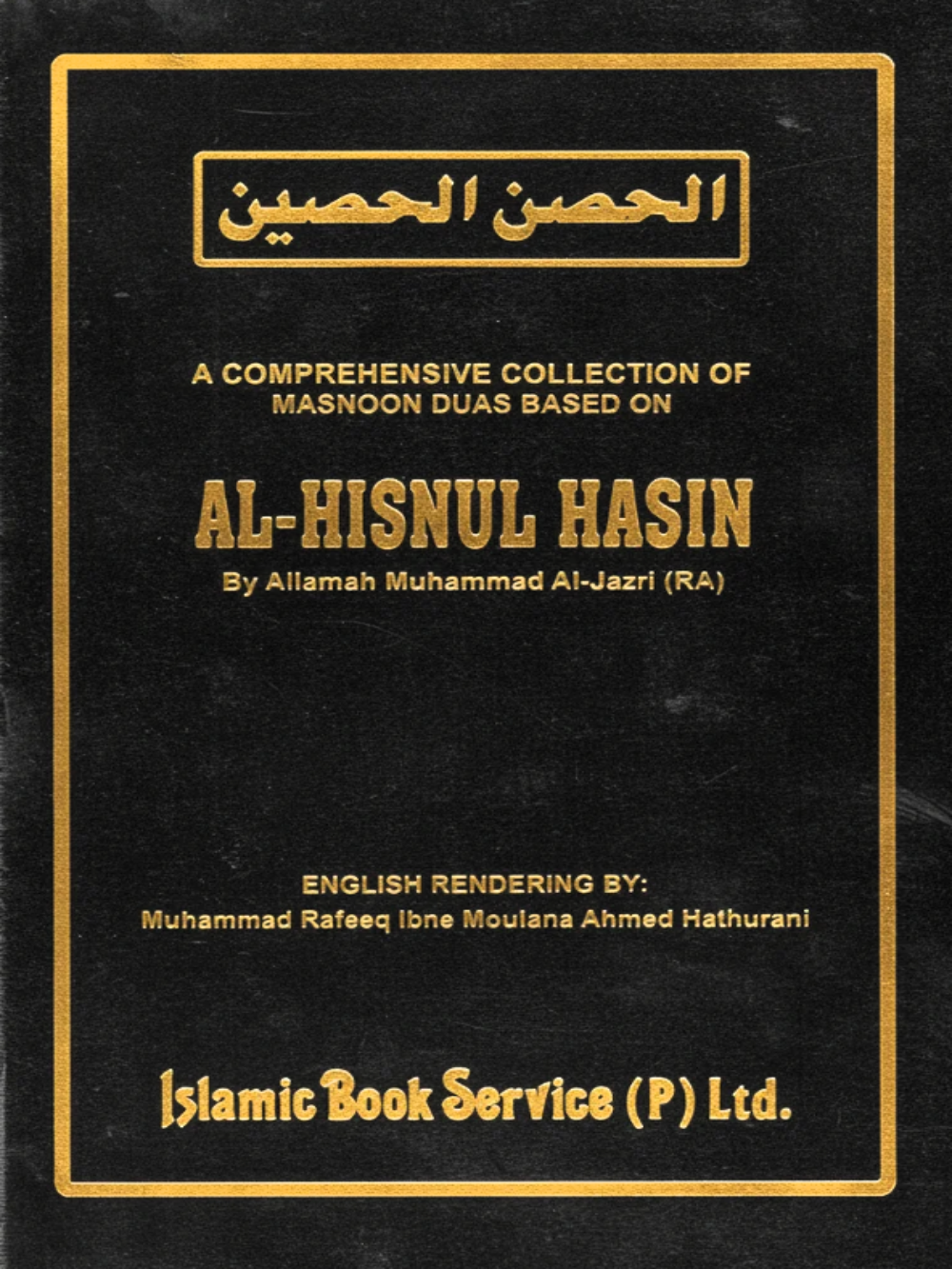 الحصن الحصين

A COMPREHENSIVE COLLECTION OF MASNOON DUAS BASED ON

AL-HISNUL HASIN

By Allamah Muhammad Al-Jazri (RA)

ENGLISH RENDERING BY:
Muhammad Rafeeq Ibne Moulana Ahmed Hathurani

Islamic Book Service (P) Ltd.